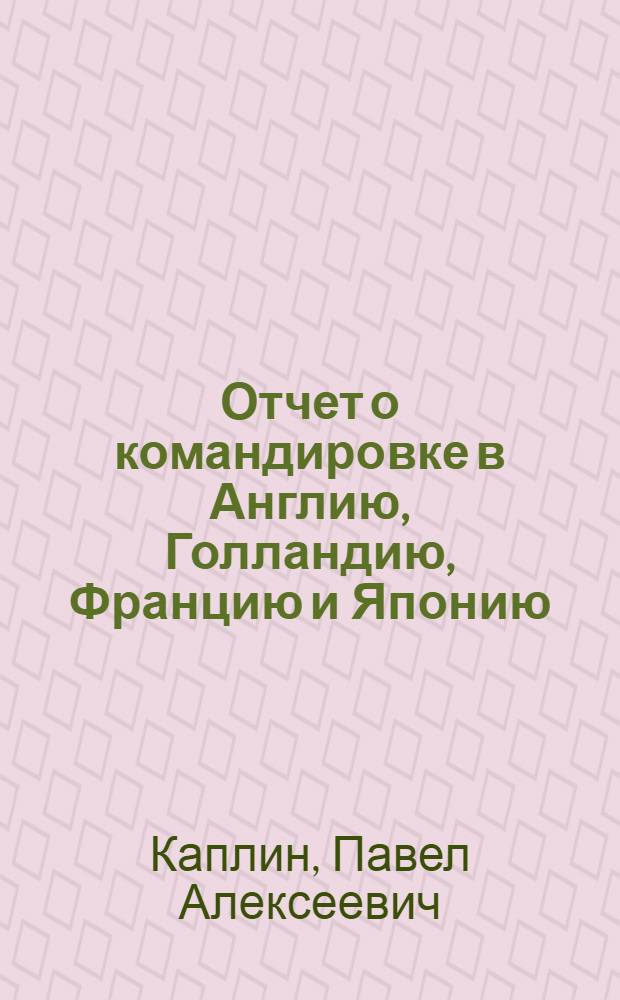 Отчет о командировке в Англию, Голландию, Францию и Японию

Каплин, Павел Алексеевич